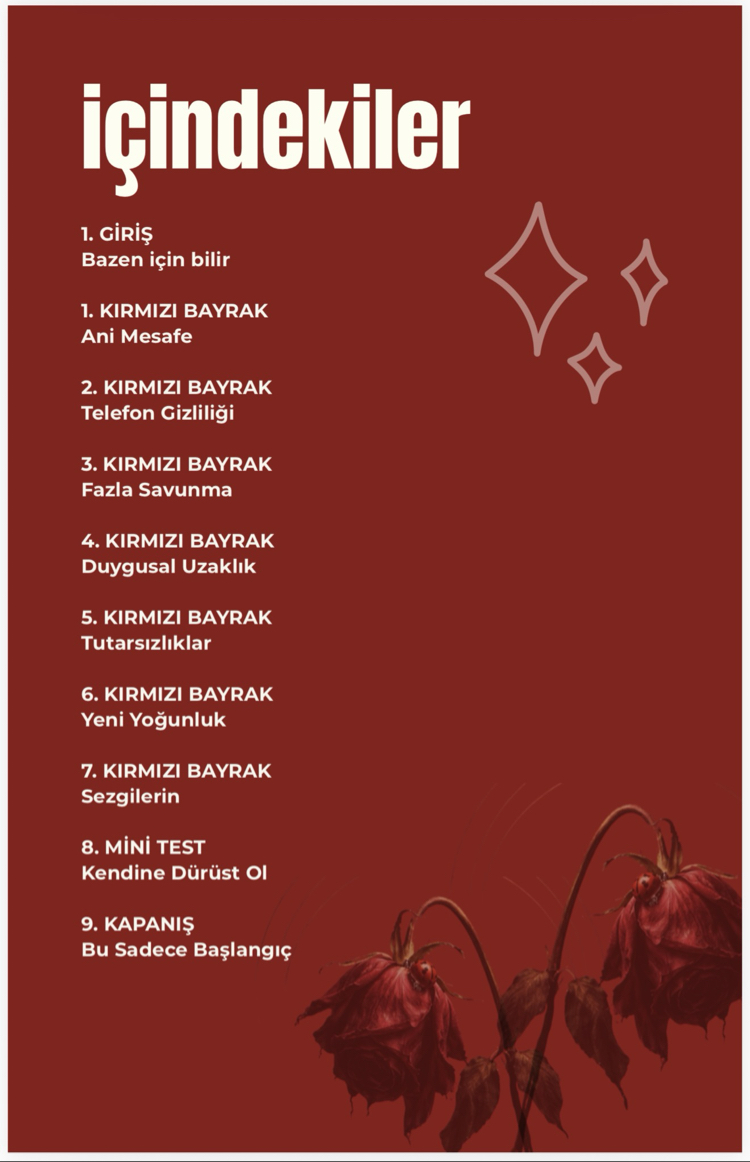 içindekiler

1. GİRİŞ
Bazen için bilir

1. KIRMIZI BAYRAK
Ani Mesafe

2. KIRMIZI BAYRAK
Telefon Gizliliği

3. KIRMIZI BAYRAK
Fazla Savunma

4. KIRMIZI BAYRAK
Duygusal Uzaklık

5. KIRMIZI BAYRAK
Tutarsızlıklar

6. KIRMIZI BAYRAK
Yeni Yoğunluk

7. KIRMIZI BAYRAK
Sezgilerin

8. MİNİ TEST
Kendine Dürüst Ol

9. KAPANIŞ
Bu Sadece Başlangıç